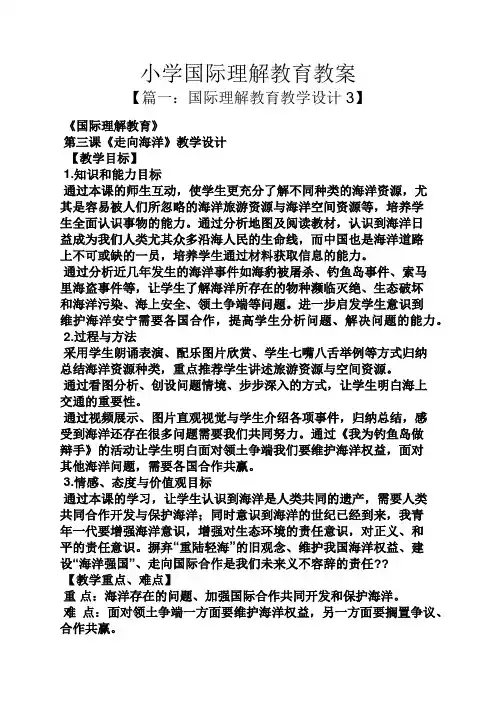 小学国际理解教育教案

【篇一：国际理解教育教学设计 3】

《国际理解教育》

第三课《走向海洋》教学设计

【教学目标】

1.知识和能力目标

通过本课的师生互动，使学生更充分了解不同种类的海洋资源，尤其是容易被人们所忽略的海洋旅游资源与海洋空间资源等，培养学生全面认识事物的能力。通过分析地图及阅读教材，认识到海洋日益成为我们人类尤其众多沿海人民的生命线，而中国也是海洋道路上不可或缺的一员，培养学生通过材料获取信息的能力。

通过分析近几年发生的海洋事件如海豹被屠杀、钓鱼岛事件、索马里海盗事件等，让学生了解海洋所存在的物种濒临灭绝、生态破坏和海洋污染、海上安全、领土争端等问题。进一步启发学生意识到维护海洋安宁需要各国合作，提高学生分析问题、解决问题的能力。

2.过程与方法

采用学生朗诵表演、配乐图片欣赏、学生七嘴八舌举例等方式归纳总结海洋资源种类，重点推荐学生讲述旅游资源与空间资源。

通过看图分析、创设问题情境、步步深入的方式，让学生明白海上交通的重要性。

通过视频展示、图片直观视觉与学生介绍各项事件，归纳总结，感受到海洋还存在很多问题需要我们共同努力。通过《我为钓鱼岛做辩手》的活动让学生明白面对领土争端我们要维护海洋权益，面对其他海洋问题，需要各国合作共赢。

3.情感、态度与价值观目标

通过本课的学习，让学生认识到海洋是人类共同的遗产，需要人类共同合作开发与保护海洋；同时意识到海洋的世纪已经到来，我青年一代要增强海洋意识，增强对生态环境的责任意识，对正义、和平的责任意识。摒弃“重陆轻海”的旧观念、维护我国海洋权益、建设“海洋强国”、走向国际合作是我们未来义不容辞的责任??

【教学重点、难点】

重 点：海洋存在的问题、加强国际合作共同开发和保护海洋。

难 点：面对领土争端一方面要维护海洋权益，另一方面要搁置争议、合作共赢。